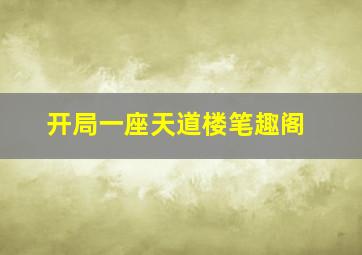 开局一座天道楼笔趣阁